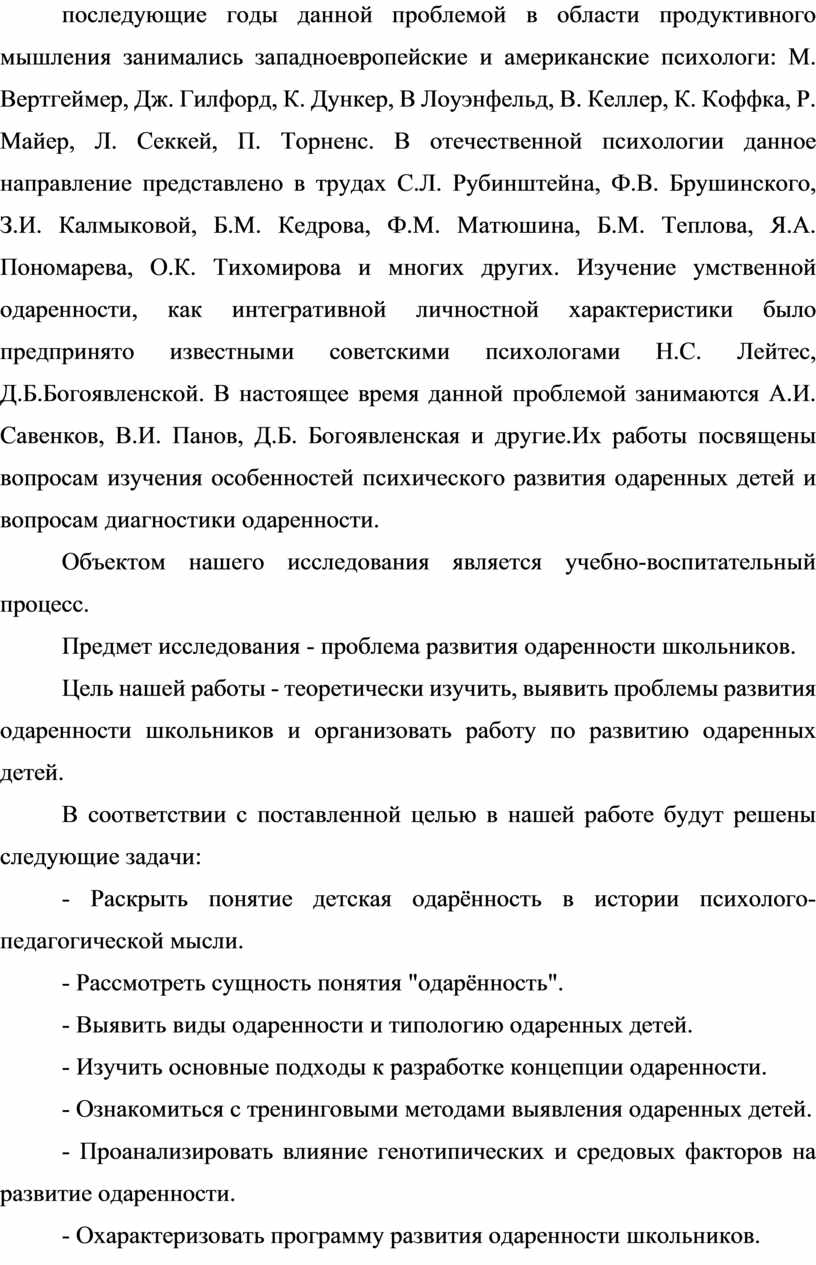 последующие годы данной проблемой в области продуктивного мышления занимались западноевропейские и американские психологи: М. Вертгеймер, Дж. Гилфорд, К. Дункер, В Лоуэнфельд, В. Келлер, К. Коффка, Р. Майер, Л. Секкей, П. Торненс. В отечественной психологии данное направление представлено в трудах С.Л. Рубинштейна, Ф.В. Брушинского, З.И. Калмыковой, Б.М. Кедрова, Ф.М. Матюшина, Б.М. Теплова, Я.А. Пономарева, О.К. Тихомирова и многих других. Изучение умственной одаренности, как интегративной личностной характеристики было предпринято известными советскими психологами Н.С. Лейтес, Д.Б.Богоявленской. В настоящее время данной проблемой занимаются А.И. Савенков, В.И. Панов, Д.Б. Богоявленская и другие.Их работы посвящены вопросам изучения особенностей психического развития одаренных детей и вопросам диагностики одаренности.

Объектом нашего исследования является учебно-воспитательный процесс.

Предмет исследования - проблема развития одаренности школьников.

Цель нашей работы - теоретически изучить, выявить проблемы развития одаренности школьников и организовать работу по развитию одаренных детей.

В соответствии с поставленной целью в нашей работе будут решены следующие задачи:

- Раскрыть понятие детская одарённость в истории психолого-педагогической мысли.

- Рассмотреть сущность понятия "одарённость".

- Выявить виды одаренности и типологию одаренных детей.

- Изучить основные подходы к разработке концепции одаренности.

- Ознакомиться с тренинговыми методами выявления одаренных детей.

- Проанализировать влияние генотипических и средовых факторов на развитие одаренности.

- Охарактеризовать программу развития одаренности школьников.